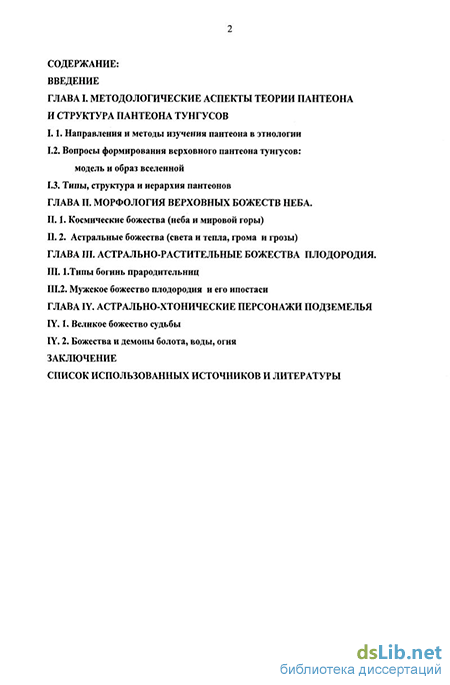 2

СОДЕРЖАНИЕ:

ВВЕДЕНИЕ

ГЛАВА I. МЕТОДОЛОГИЧЕСКИЕ АСПЕКТЫ ТЕОРИИ ПАНТЕОНА И СТРУКТУРА ПАНТЕОНА ТУНГУСОВ

I. 1. Направления и методы изучения пантеона в этнологии

I.2. Вопросы формирования верховного пантеона тунгусов: модель и образ вселенной

I.3. Типы, структура и иерархия пантеонов

ГЛАВА II. МОРФОЛОГИЯ ВЕРХОВНЫХ БОЖЕСТВ НЕБА.

II. 1. Космические божества (неба и мировой горы)

II. 2. Астральные божества (света и тепла, грома и грозы)

ГЛАВА III. АСТРАЛЬНО-РАСТИТЕЛЬНЫЕ БОЖЕСТВА ПЛОДОРОДИЯ.

III. 1.Типы богинь прародительниц

III.2. Мужское божество плодородия и его ипостаси

ГЛАВА IY. АСТРАЛЬНО-ХТОНИЧЕСКИЕ ПЕРСОНАЖИ ПОДЗЕМЕЛЬЯ

IY. 1. Великое божество судьбы

IY. 2. Божества и демоны болота, воды, огня

ЗАКЛЮЧЕНИЕ

СПИСОК ИСПОЛЬЗОВАННЫХ ИСТОЧНИКОВ И ЛИТЕРАТУРЫ

dsLib.net
библиотека диссертаций